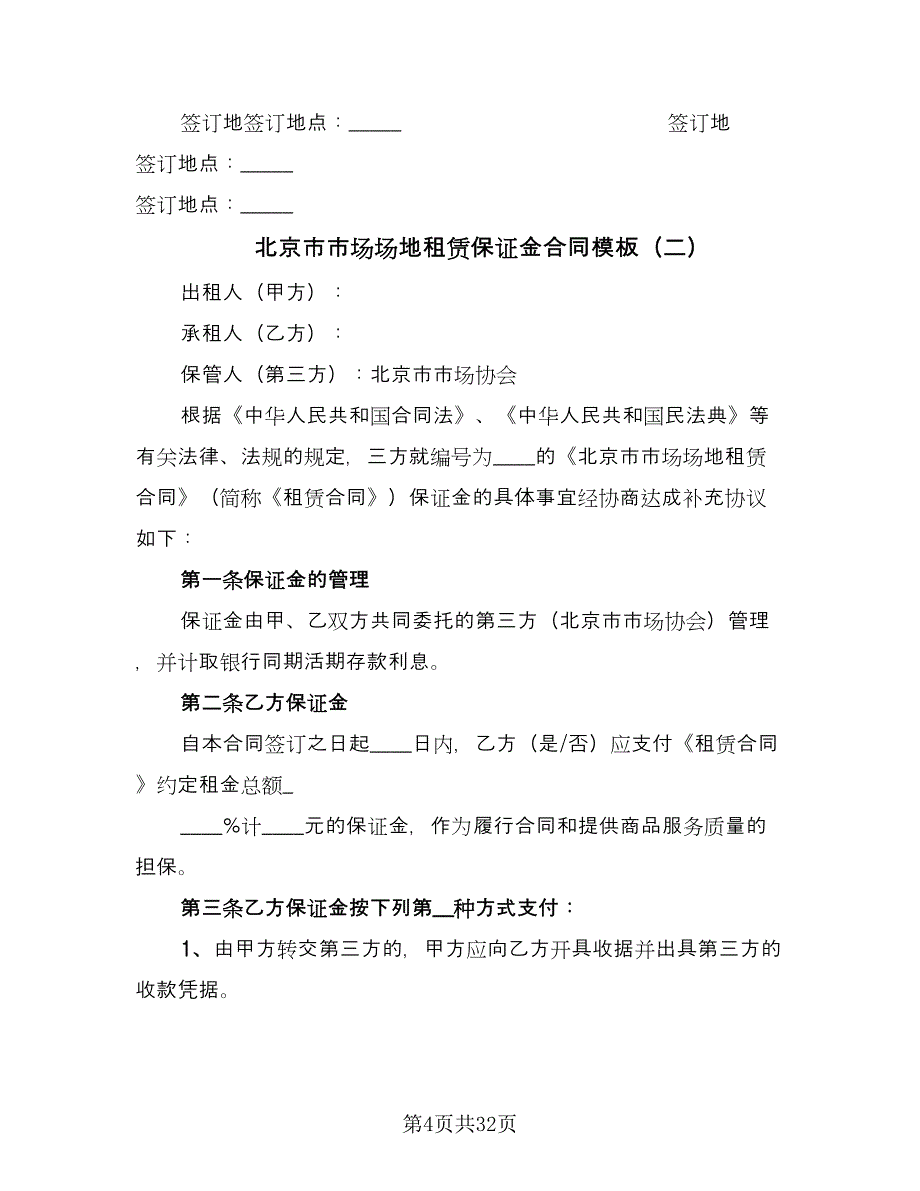 签订地签订地点：_____ 签订地

签订地点：_____

签订地点：_____

北京市市场场地租赁保证金合同模板（二）

出租人（甲方）：

承租人（乙方）：

保管人（第三方）：北京市市场协会

根据《中华人民共和国合同法》、《中华人民共和国民法典》等有关法律、法规的规定，三方就编号为____的《北京市市场场地租赁合同》（简称《租赁合同》）保证金的具体事宜经协商达成补充协议如下：

第一条保证金的管理

保证金由甲、乙双方共同委托的第三方（北京市市场协会）管理，并计取银行同期活期存款利息。

第二条乙方保证金

自本合同签订之日起____日内，乙方（是/否）应支付《租赁合同》约定租金总额_

____%计____元的保证金，作为履行合同和提供商品服务质量的担保。

第三条乙方保证金按下列第__种方式支付：

1、由甲方转交第三方的，甲方应向乙方开具收据并出具第三方的收款凭据。

第4页共32页